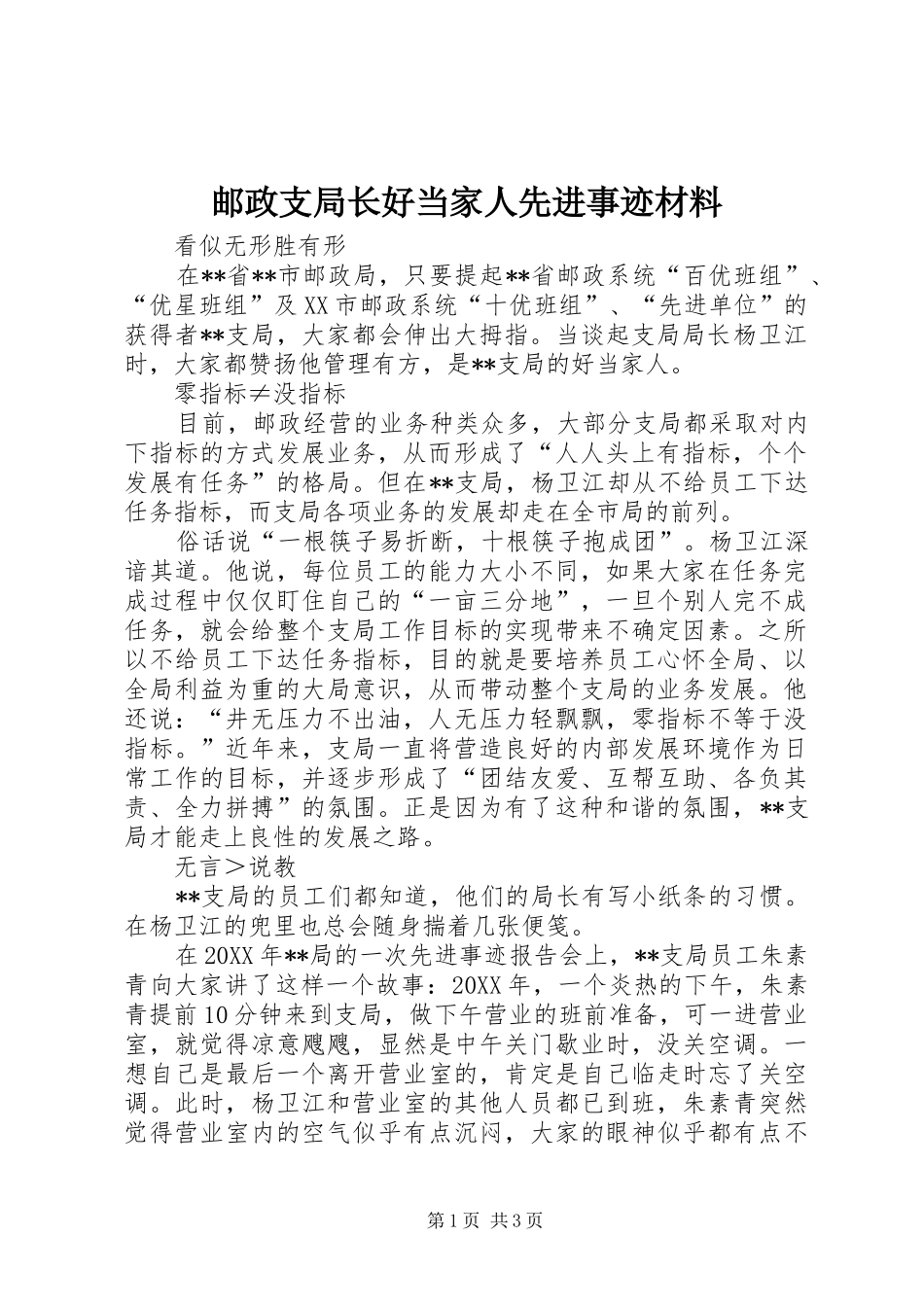 邮政支局长好当家人先进事迹材料

看似无形胜有形

在**省**市邮政局，只要提起**省邮政系统“百优班组”、“优星班组”及XX市邮政系统“十优班组”、“先进单位”的获得者**支局，大家都会伸出大拇指。当谈起支局局长杨卫江时，大家都赞扬他管理有方，是**支局的好当家人。

零指标≠没指标

目前，邮政经营的业务种类众多，大部分支局都采取对内下指标的方式发展业务，从而形成了“人人头上有指标，个个发展有任务”的格局。但在**支局，杨卫江却从不给员工下达任务指标，而支局各项业务的发展却走在全市局的前列。

俗话说“一根筷子易折断，十根筷子抱成团”。杨卫江深谙其道。他说，每位员工的能力大小不同，如果大家在任务完成过程中仅仅盯住自己的“一亩三分地”，一旦个别人完不成任务，就会给整个支局工作目标的实现带来不确定因素。之所以不给员工下达任务指标，目的就是要培养员工心怀全局、以全局利益为重的大局意识，从而带动整个支局的业务发展。他还说：“井无压力不出油，人无压力轻飘飘，零指标不等于没指标。”近年来，支局一直将营造良好的内部发展环境作为日常工作的目标，并逐步形成了“团结友爱、互帮互助、各负其责、全力拼搏”的氛围。正是因为有了这种和谐的氛围，**支局才能走上良性的发展之路。

无言＞说教

**支局的员工们都知道，他们的局长有写小纸条的习惯。在杨卫江的兜里也总会随身揣着几张便笺。

在20XX年**局的一次先进事迹报告会上，**支局员工朱素青向大家讲了这样一个故事：20XX年，一个炎热的下午，朱素青提前10分钟来到支局，做下午营业的班前准备，可一进营业室，就觉得凉意飕飕，显然是中午关门歇业时，没关空调。一想自己是最后一个离开营业室的，肯定是自己临走时忘了关空调。此时，杨卫江和营业室的其他人员都已到班，朱素青突然觉得营业室内的空气似乎有点沉闷，大家的眼神似乎都有点不

第1页 共3页